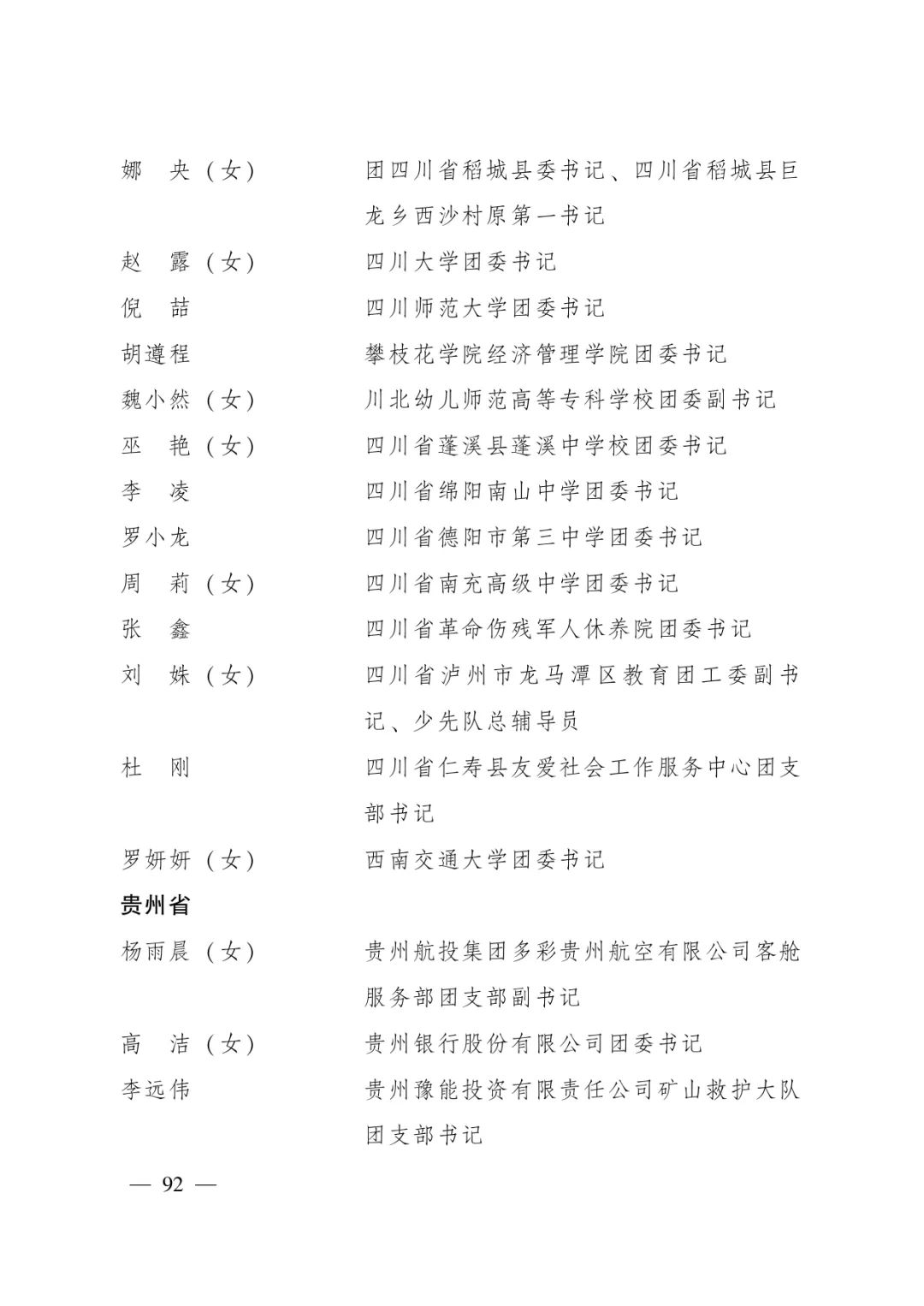 娜 央（女） 团四川省稻城县委书记、四川省稻城县巨龙乡西沙村原第一书记

赵 露（女） 四川大学团委书记

倪 喆 四川师范大学团委书记

胡遵程 攀枝花学院经济管理学院团委书记

魏小然（女） 川北幼儿师范高等专科学校团委副书记

巫 艳（女） 四川省蓬溪县蓬溪中学校团委书记

李 凌 四川省绵阳南山中学团委书记

罗小龙 四川省德阳市第三中学团委书记

周 莉（女） 四川省南充高级中学团委书记

张 鑫 四川省革命伤残军人休养院团委书记

刘 姝（女） 四川省泸州市龙马潭区教育团工委副书记、少先队总辅导员

杜 刚 四川省仁寿县友爱社会工作服务中心团支部书记

罗妍妍（女） 西南交通大学团委书记

贵州省

杨雨晨（女） 贵州航投集团多彩贵州航空有限公司客舱服务部团支部副书记

高 洁（女） 贵州银行股份有限公司团委书记

李远伟 贵州豫能投资有限责任公司矿山救护大队团支部书记

— 92 —